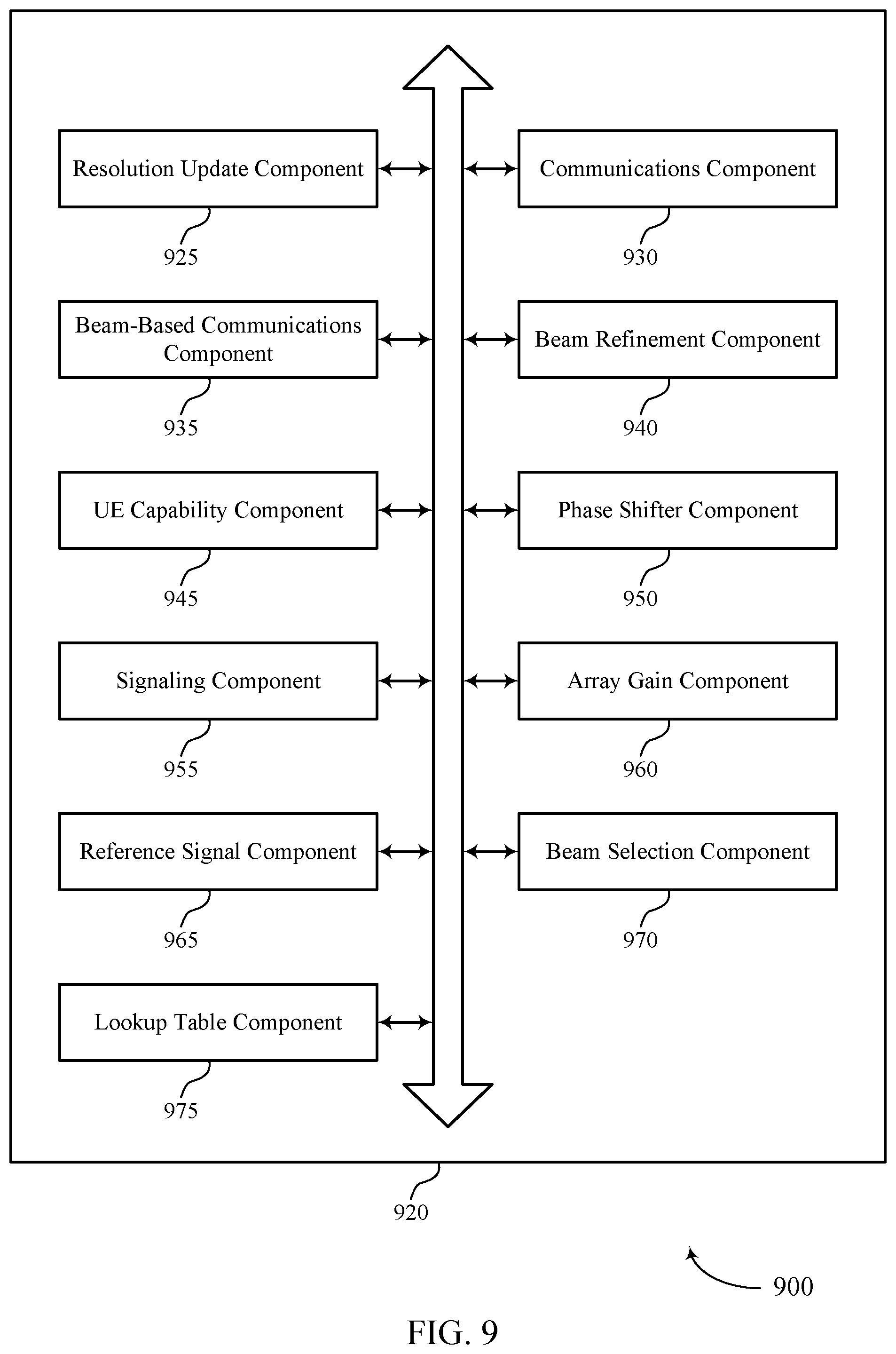 Resolution Update Component

925

Communications Component

930

Beam-Based Communications Component

935

Beam Refinement Component

940

UE Capability Component

945

Phase Shifter Component

950

Signaling Component

955

Array Gain Component

960

Reference Signal Component

965

Beam Selection Component

970

Lookup Table Component

975

920

900

FIG. 9